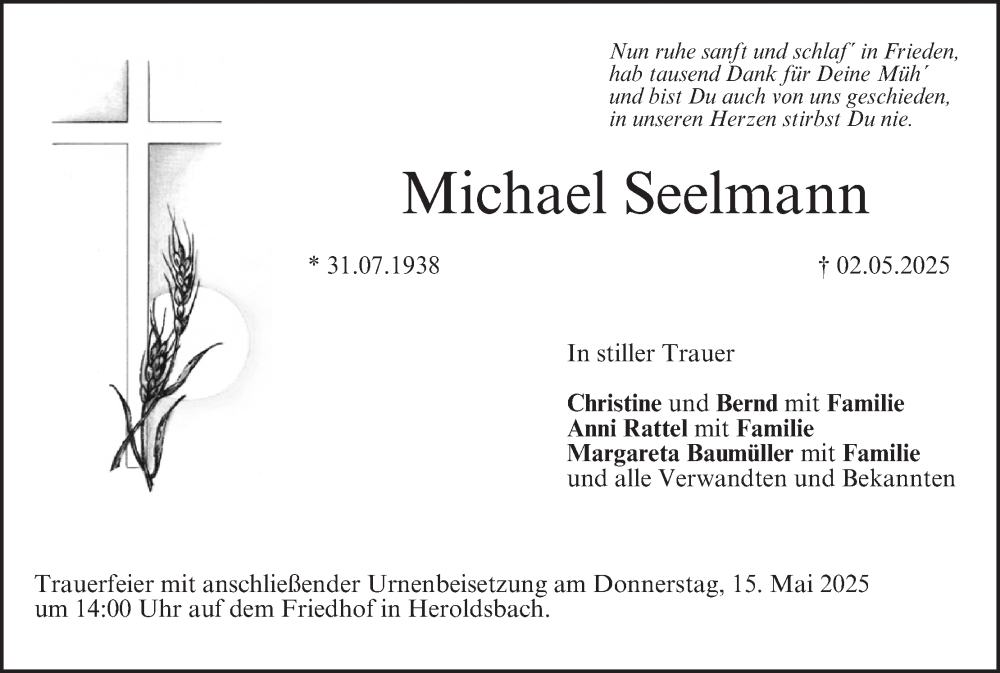 Nun ruhe sanft und schlaf´ in Frieden,
hab tausend Dank für Deine Müh´
und bist Du auch von uns geschieden,
in unseren Herzen stirbst Du nie.

Michael Seelmann

* 31.07.1938

† 02.05.2025

In stiller Trauer

Christine und Bernd mit Familie
Anni Rattel mit Familie
Margareta Baumüller mit Familie
und alle Verwandten und Bekannten

Trauerfeier mit anschließender Urnenbeisetzung am Donnerstag, 15. Mai 2025 um 14:00 Uhr auf dem Friedhof in Heroldsbach.